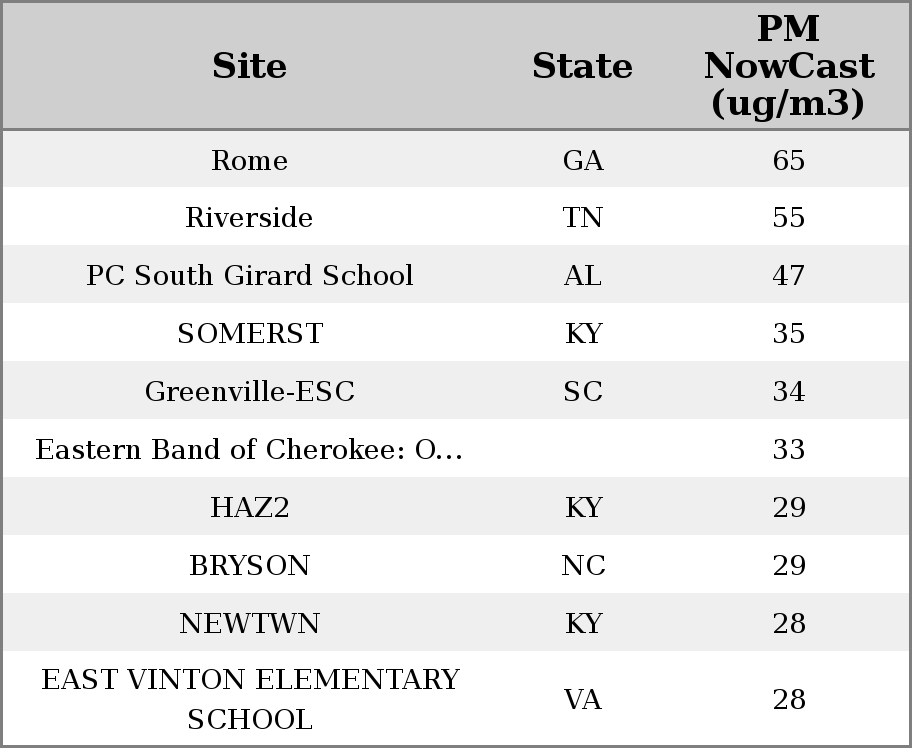 | Site | State | PM NowCast (ug/m3) |
|---|---|---|
| Rome | GA | 65 |
| Riverside | TN | 55 |
| PC South Girard School | AL | 47 |
| SOMERST | KY | 35 |
| Greenville-ESC | SC | 34 |
| Eastern Band of Cherokee: O... |  | 33 |
| HAZ2 | KY | 29 |
| BRYSON | NC | 29 |
| NEWTWN | KY | 28 |
| EAST VINTON ELEMENTARY SCHOOL | VA | 28 |